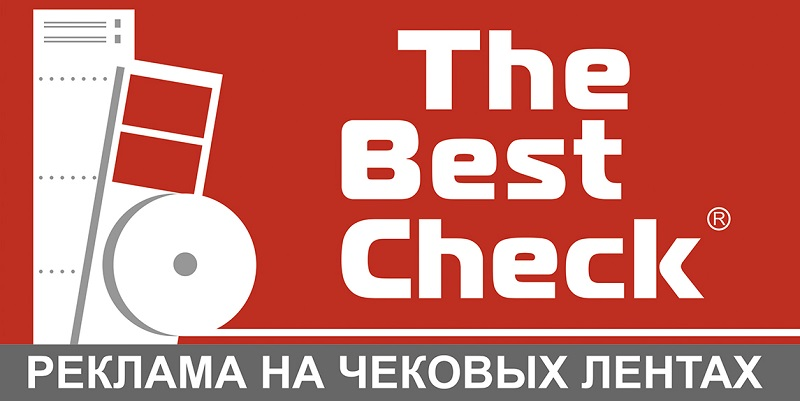 The Best Check®

РЕКЛАМА НА ЧЕКОВЫХ ЛЕНТАХ